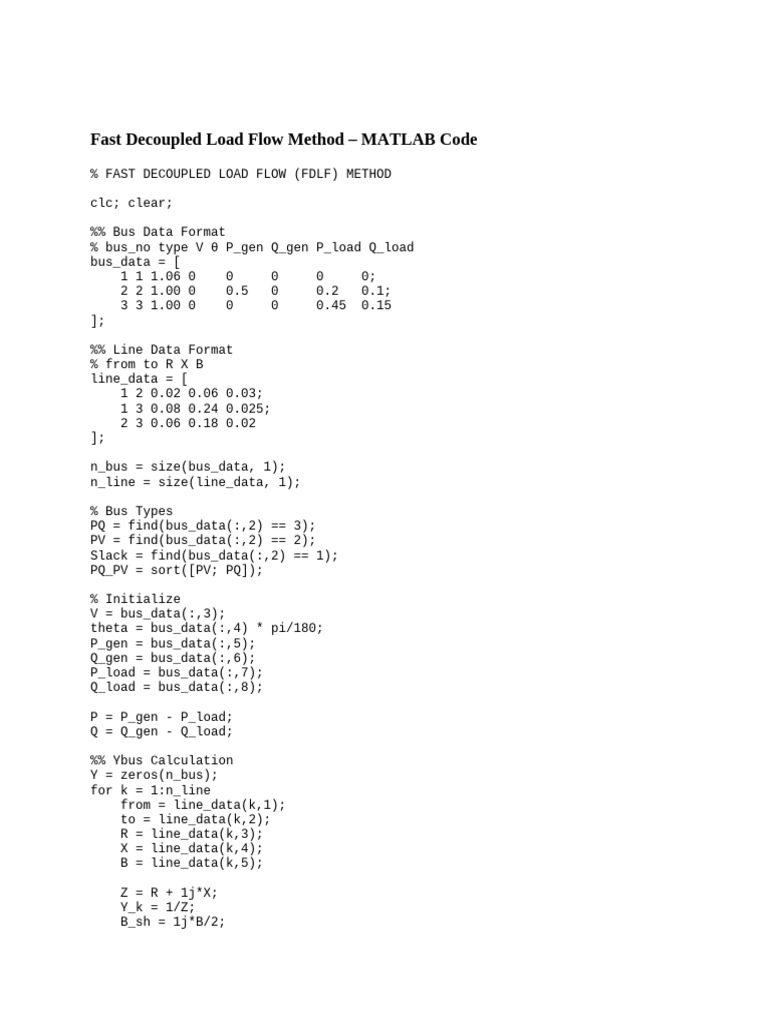 Fast Decoupled Load Flow Method – MATLAB Code

% FAST DECOUPLED LOAD FLOW (FDLF) METHOD

clc; clear;

%% Bus Data Format
% bus_no type V θ P_gen Q_gen P_load Q_load
bus_data = [
    1 1 1.06 0    0     0     0     0;
    2 2 1.00 0    0.5   0     0.2   0.1;
    3 3 1.00 0    0     0     0.45  0.15
];

%% Line Data Format
% from to R X B
line_data = [
    1 2 0.02 0.06 0.03;
    1 3 0.08 0.24 0.025;
    2 3 0.06 0.18 0.02
];

n_bus = size(bus_data, 1);
n_line = size(line_data, 1);

% Bus Types
PQ = find(bus_data(:,2) == 3);
PV = find(bus_data(:,2) == 2);
Slack = find(bus_data(:,2) == 1);
PQ_PV = sort([PV; PQ]);

% Initialize
V = bus_data(:,3);
theta = bus_data(:,4) * pi/180;
P_gen = bus_data(:,5);
Q_gen = bus_data(:,6);
P_load = bus_data(:,7);
Q_load = bus_data(:,8);

P = P_gen - P_load;
Q = Q_gen - Q_load;

%% Ybus Calculation
Y = zeros(n_bus);
for k = 1:n_line
    from = line_data(k,1);
    to = line_data(k,2);
    R = line_data(k,3);
    X = line_data(k,4);
    B = line_data(k,5);

    Z = R + 1j*X;
    Y_k = 1/Z;
    B_sh = 1j*B/2;